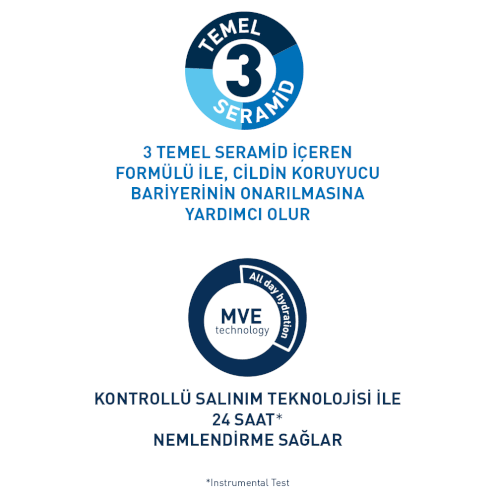 TEMEL
3
SERAMİD

3 TEMEL SERAMİD İÇEREN FORMÜLÜ İLE, CİLDİN KORUYUCU BARİYERİNİN ONARILMASINA YARDIMCI OLUR

All day hydration
MVE
technology

KONTROLLÜ SALINIM TEKNOLOJİSİ İLE
24 SAAT*
NEMLENDİRME SAĞLAR

*Instrumental Test